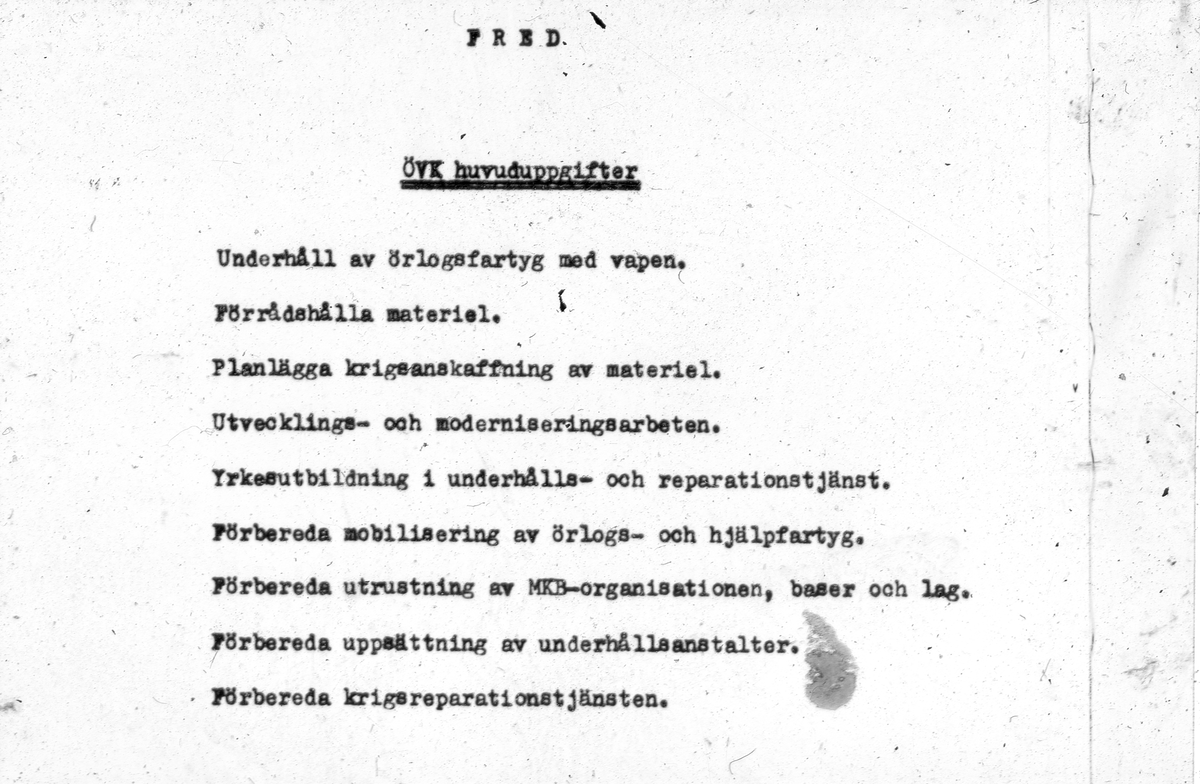 FRED.

ÖVK huvuduppgifter

Underhåll av örlogsfartyg med vapen.

Förrådshålla materiel.

Planlägga krigsanskaffning av materiel.

Utvecklings- och moderniseringsarbeten.

Yrkesutbildning i underhålls- och reparationstjänst.

Förbereda mobilisering av örlogs- och hjälpfartyg.

Förbereda utrustning av MKB-organisationen, baser och lag.

Förbereda uppsättning av underhållsanstalter.

Förbereda krigsreparationstjänsten.